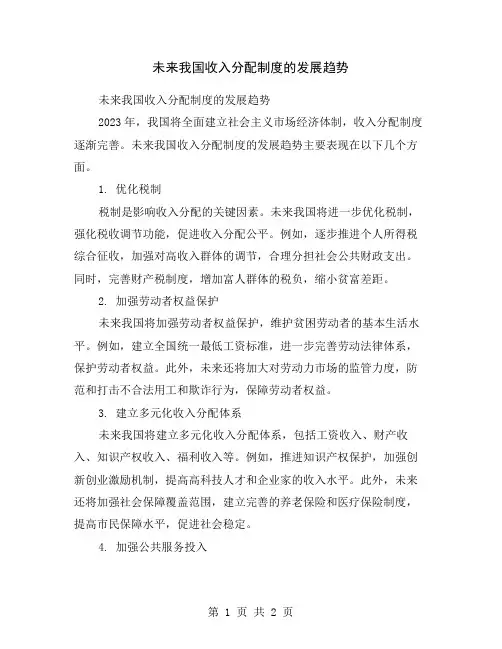 未来我国收入分配制度的发展趋势

未来我国收入分配制度的发展趋势

2023年，我国将全面建立社会主义市场经济体制，收入分配制度逐渐完善。未来我国收入分配制度的发展趋势主要表现在以下几个方面。

1. 优化税制

税制是影响收入分配的关键因素。未来我国将进一步优化税制，强化税收调节功能，促进收入分配公平。例如，逐步推进个人所得税综合征收，加强对高收入群体的调节，合理分担社会公共财政支出。同时，完善财产税制度，增加富人群体的税负，缩小贫富差距。

2. 加强劳动者权益保护

未来我国将加强劳动者权益保护，维护贫困劳动者的基本生活水平。例如，建立全国统一最低工资标准，进一步完善劳动法律体系，保护劳动者权益。此外，未来还将加大对劳动力市场的监管力度，防范和打击不合法用工和欺诈行为，保障劳动者权益。

3. 建立多元化收入分配体系

未来我国将建立多元化收入分配体系，包括工资收入、财产收入、知识产权收入、福利收入等。例如，推进知识产权保护，加强创新创业激励机制，提高高科技人才和企业家的收入水平。此外，未来还将加强社会保障覆盖范围，建立完善的养老保险和医疗保险制度，提高市民保障水平，促进社会稳定。

4. 加强公共服务投入

第 1 页 共 2 页